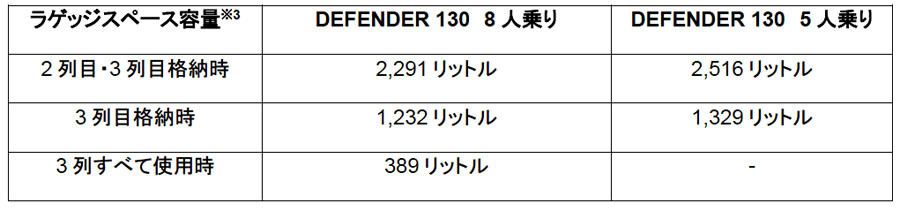 | ラゲッジスペース容量※3 | DEFENDER 130 8 人乗り | DEFENDER 130 5 人乗り |
|---|---|---|
| 2 列目・3 列目格納時 | 2,291 リットル | 2,516 リットル |
| 3 列目格納時 | 1,232 リットル | 1,329 リットル |
| 3 列すべて使用時 | 389 リットル | - |